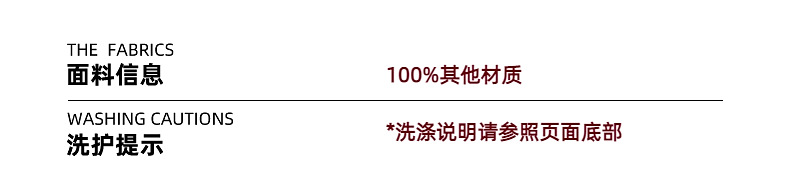 THE FABRICS
面料信息

100%其他材质

WASHING CAUTIONS
洗护提示

*洗涤说明请参照页面底部